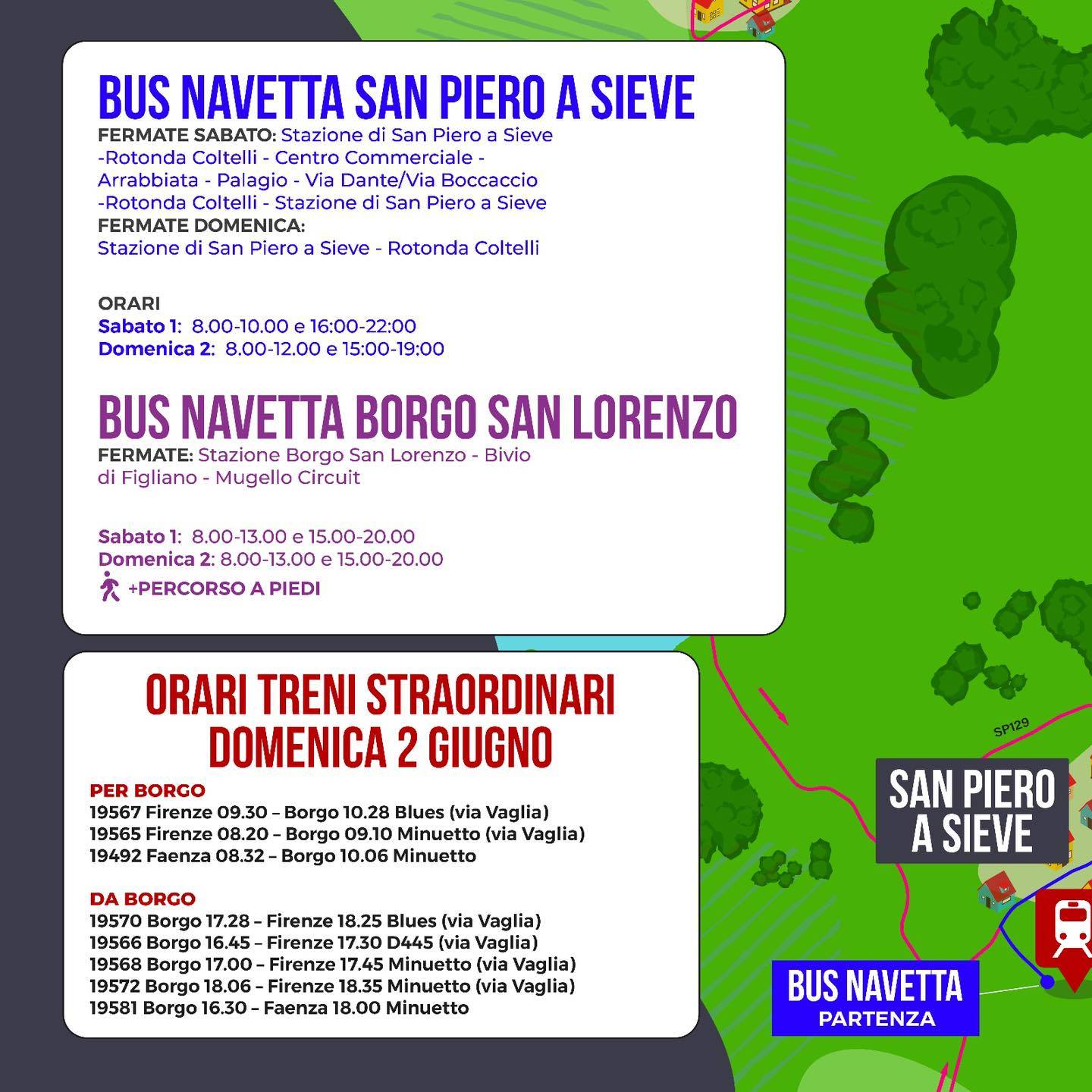 BUS NAVETTA SAN PIERO A SIEVE

FERMATE SABATO: Stazione di San Piero a Sieve -Rotonda Coltelli - Centro Commerciale - Arrabbiata - Palagio - Via Dante/Via Boccaccio -Rotonda Coltelli - Stazione di San Piero a Sieve
FERMATE DOMENICA: Stazione di San Piero a Sieve - Rotonda Coltelli

ORARI
Sabato 1: 8.00-10.00 e 16:00-22:00
Domenica 2: 8.00-12.00 e 15:00-19:00

BUS NAVETTA BORGO SAN LORENZO

FERMATE: Stazione Borgo San Lorenzo - Bivio di Figliano - Mugello Circuit

Sabato 1: 8.00-13.00 e 15.00-20.00
Domenica 2: 8.00-13.00 e 15.00-20.00
+PERCORSO A PIEDI

ORARI TRENI STRAORDINARI DOMENICA 2 GIUGNO

PER BORGO
19567 Firenze 09.30 – Borgo 10.28 Blues (via Vaglia)
19565 Firenze 08.20 – Borgo 09.10 Minuetto (via Vaglia)
19492 Faenza 08.32 – Borgo 10.06 Minuetto

DA BORGO
19570 Borgo 17.28 – Firenze 18.25 Blues (via Vaglia)
19566 Borgo 16.45 – Firenze 17.30 D445 (via Vaglia)
19568 Borgo 17.00 – Firenze 17.45 Minuetto (via Vaglia)
19572 Borgo 18.06 – Firenze 18.35 Minuetto (via Vaglia)
19581 Borgo 16.30 – Faenza 18.00 Minuetto

SP129

SAN PIERO A SIEVE

BUS NAVETTA
PARTENZA